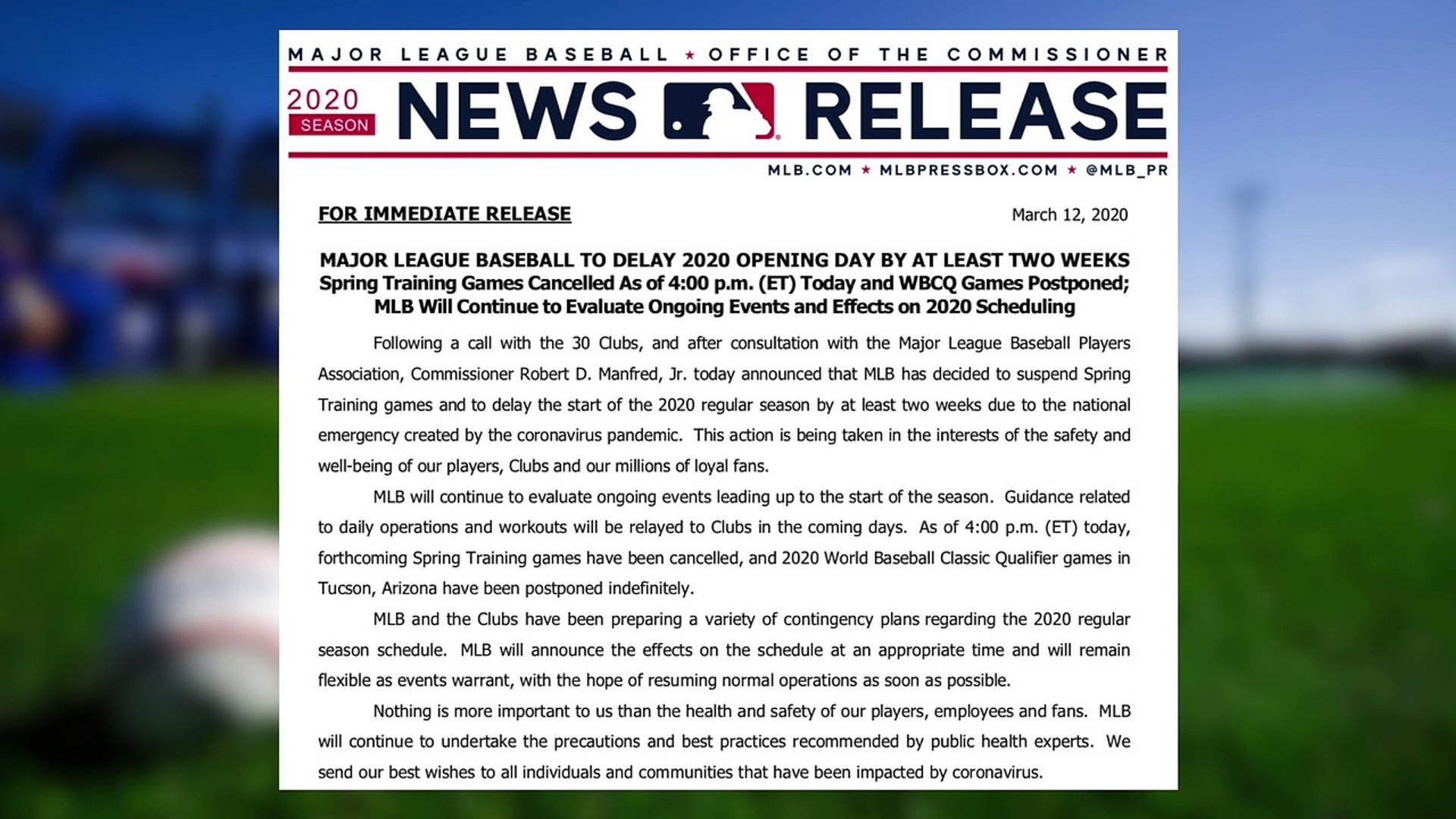 MAJOR LEAGUE BASEBALL ★ OFFICE OF THE COMMISSIONER

2020 SEASON NEWS RELEASE

MLB.COM ★ MLBPRESSBOX.COM ★ @MLB_PR

FOR IMMEDIATE RELEASE

March 12, 2020

MAJOR LEAGUE BASEBALL TO DELAY 2020 OPENING DAY BY AT LEAST TWO WEEKS
Spring Training Games Cancelled As of 4:00 p.m. (ET) Today and WBCQ Games Postponed;
MLB Will Continue to Evaluate Ongoing Events and Effects on 2020 Scheduling

Following a call with the 30 Clubs, and after consultation with the Major League Baseball Players Association, Commissioner Robert D. Manfred, Jr. today announced that MLB has decided to suspend Spring Training games and to delay the start of the 2020 regular season by at least two weeks due to the national emergency created by the coronavirus pandemic. This action is being taken in the interests of the safety and well-being of our players, Clubs and our millions of loyal fans.

MLB will continue to evaluate ongoing events leading up to the start of the season. Guidance related to daily operations and workouts will be relayed to Clubs in the coming days. As of 4:00 p.m. (ET) today, forthcoming Spring Training games have been cancelled, and 2020 World Baseball Classic Qualifier games in Tucson, Arizona have been postponed indefinitely.

MLB and the Clubs have been preparing a variety of contingency plans regarding the 2020 regular season schedule. MLB will announce the effects on the schedule at an appropriate time and will remain flexible as events warrant, with the hope of resuming normal operations as soon as possible.

Nothing is more important to us than the health and safety of our players, employees and fans. MLB will continue to undertake the precautions and best practices recommended by public health experts. We send our best wishes to all individuals and communities that have been impacted by coronavirus.